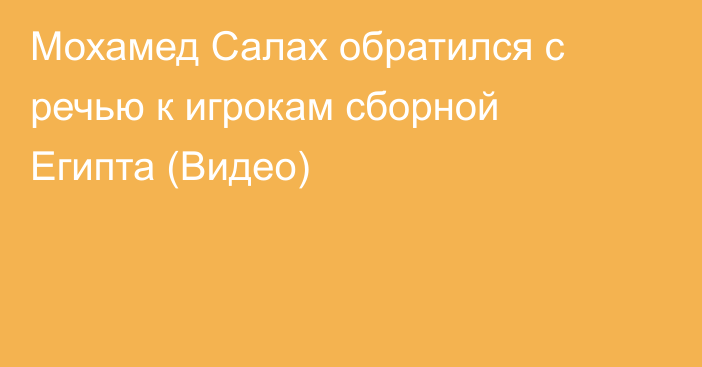 Мохамед Салах обратился с речью к игрокам сборной Египта (Видео)